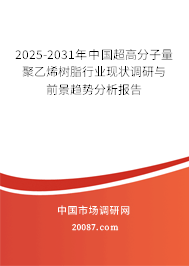 2025-2031年中国超高分子量聚乙烯树脂行业现状调研与前景趋势分析报告

中国市场调研网

20087.com